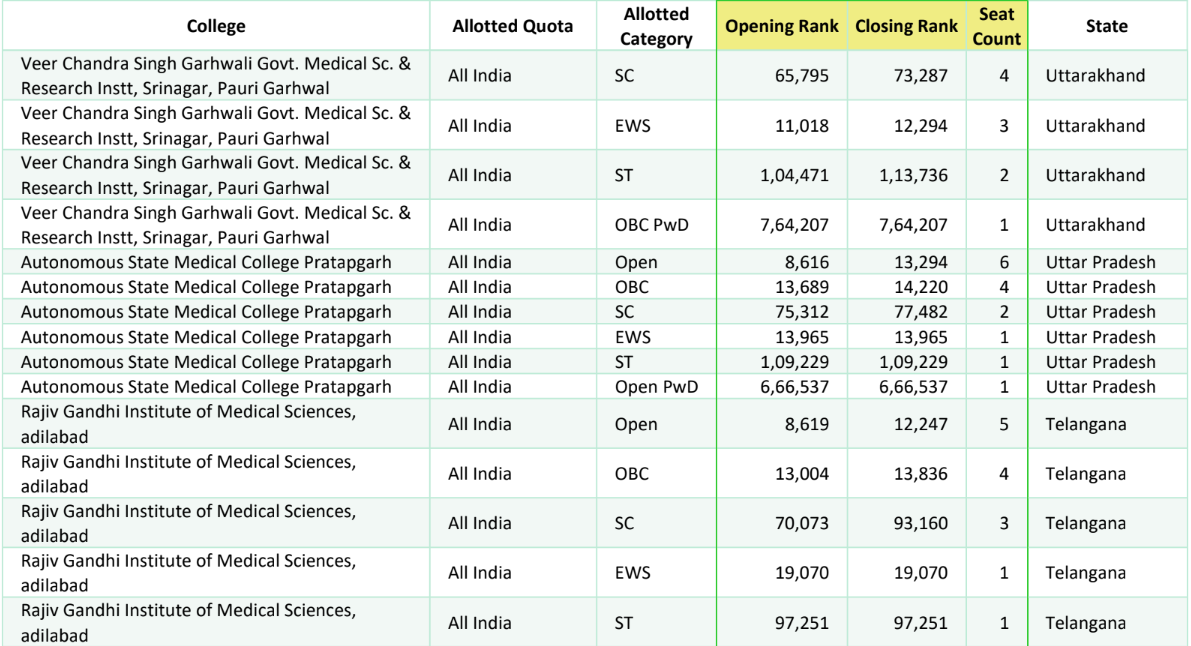 | College | Allotted Quota | Allotted Category | Opening Rank | Closing Rank | Seat Count | State |
|---|---|---|---|---|---|---|
| Veer Chandra Singh Garhwali Govt. Medical Sc. & Research Instt, Srinagar, Pauri Garhwal | All India | SC | 65,795 | 73,287 | 4 | Uttarakhand |
| Veer Chandra Singh Garhwali Govt. Medical Sc. & Research Instt, Srinagar, Pauri Garhwal | All India | EWS | 11,018 | 12,294 | 3 | Uttarakhand |
| Veer Chandra Singh Garhwali Govt. Medical Sc. & Research Instt, Srinagar, Pauri Garhwal | All India | ST | 1,04,471 | 1,13,736 | 2 | Uttarakhand |
| Veer Chandra Singh Garhwali Govt. Medical Sc. & Research Instt, Srinagar, Pauri Garhwal | All India | OBC PwD | 7,64,207 | 7,64,207 | 1 | Uttarakhand |
| Autonomous State Medical College Pratapgarh | All India | Open | 8,616 | 13,294 | 6 | Uttar Pradesh |
| Autonomous State Medical College Pratapgarh | All India | OBC | 13,689 | 14,220 | 4 | Uttar Pradesh |
| Autonomous State Medical College Pratapgarh | All India | SC | 75,312 | 77,482 | 2 | Uttar Pradesh |
| Autonomous State Medical College Pratapgarh | All India | EWS | 13,965 | 13,965 | 1 | Uttar Pradesh |
| Autonomous State Medical College Pratapgarh | All India | ST | 1,09,229 | 1,09,229 | 1 | Uttar Pradesh |
| Autonomous State Medical College Pratapgarh | All India | Open PwD | 6,66,537 | 6,66,537 | 1 | Uttar Pradesh |
| Rajiv Gandhi Institute of Medical Sciences, adilabad | All India | Open | 8,619 | 12,247 | 5 | Telangana |
| Rajiv Gandhi Institute of Medical Sciences, adilabad | All India | OBC | 13,004 | 13,836 | 4 | Telangana |
| Rajiv Gandhi Institute of Medical Sciences, adilabad | All India | SC | 70,073 | 93,160 | 3 | Telangana |
| Rajiv Gandhi Institute of Medical Sciences, adilabad | All India | EWS | 19,070 | 19,070 | 1 | Telangana |
| Rajiv Gandhi Institute of Medical Sciences, adilabad | All India | ST | 97,251 | 97,251 | 1 | Telangana |